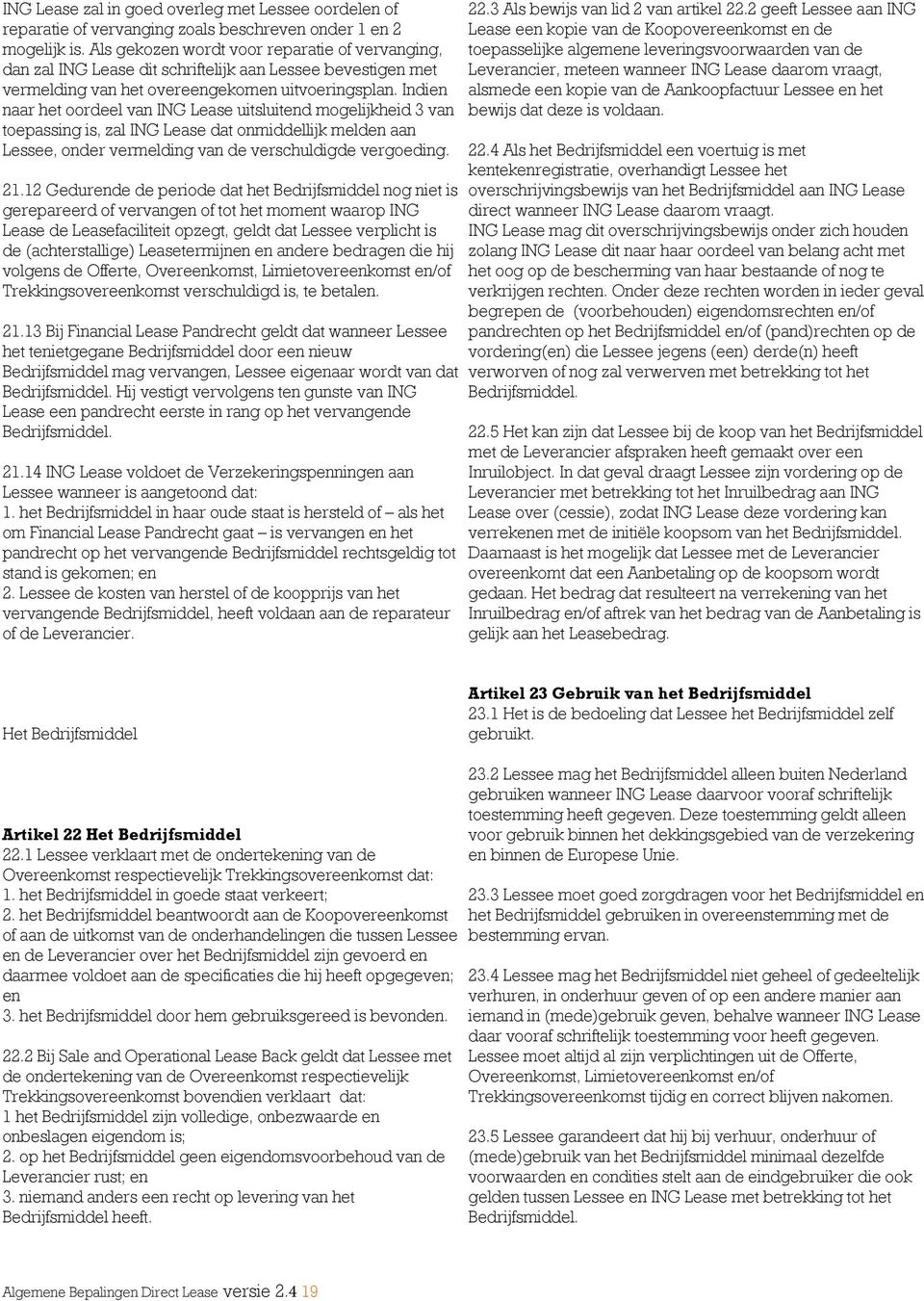 ING Lease zal in goed overleg met Lessee oordelen of reparatie of vervanging zoals beschreven onder 1 en 2 mogelijk is. Als gekozen wordt voor reparatie of vervanging, dan zal ING Lease dit schriftelijk aan Lessee bevestigen met vermelding van het overeengekomen uitvoeringsplan. Indien naar het oordeel van ING Lease uitsluitend mogelijkheid 3 van toepassing is, zal ING Lease dat onmiddellijk melden aan Lessee, onder vermelding van de verschuldigde vergoeding.

21.12 Gedurende de periode dat het Bedrijfsmiddel nog niet is gerepareerd of vervangen of tot het moment waarop ING Lease de Leasefaciliteit opzegt, geldt dat Lessee verplicht is de (achterstallige) Leasetermijnen en andere bedragen die hij volgens de Offerte, Overeenkomst, Limietovereenkomst en/of Trekkingsovereenkomst verschuldigd is, te betalen.

21.13 Bij Financial Lease Pandrecht geldt dat wanneer Lessee het tenietgegane Bedrijfsmiddel door een nieuw Bedrijfsmiddel mag vervangen, Lessee eigenaar wordt van dat Bedrijfsmiddel. Hij vestigt vervolgens ten gunste van ING Lease een pandrecht eerste in rang op het vervangende Bedrijfsmiddel.

21.14 ING Lease voldoet de Verzekeringspenningen aan Lessee wanneer is aangetoond dat:
1. het Bedrijfsmiddel in haar oude staat is hersteld of – als het om Financial Lease Pandrecht gaat – is vervangen en het pandrecht op het vervangende Bedrijfsmiddel rechtsgeldig tot stand is gekomen; en
2. Lessee de kosten van herstel of de koopprijs van het vervangende Bedrijfsmiddel, heeft voldaan aan de reparateur of de Leverancier.

Het Bedrijfsmiddel

Artikel 22 Het Bedrijfsmiddel
22.1 Lessee verklaart met de ondertekening van de Overeenkomst respectievelijk Trekkingsovereenkomst dat:
1. het Bedrijfsmiddel in goede staat verkeert;
2. het Bedrijfsmiddel beantwoordt aan de Koopovereenkomst of aan de uitkomst van de onderhandelingen die tussen Lessee en de Leverancier over het Bedrijfsmiddel zijn gevoerd en daarmee voldoet aan de specificaties die hij heeft opgegeven; en
3. het Bedrijfsmiddel door hem gebruiksgereed is bevonden.

22.2 Bij Sale and Operational Lease Back geldt dat Lessee met de ondertekening van de Overeenkomst respectievelijk Trekkingsovereenkomst bovendien verklaart dat:
1 het Bedrijfsmiddel zijn volledige, onbezwaarde en onbeslagen eigendom is;
2. op het Bedrijfsmiddel geen eigendomsvoorbehoud van de Leverancier rust; en
3. niemand anders een recht op levering van het Bedrijfsmiddel heeft.

22.3 Als bewijs van lid 2 van artikel 22.2 geeft Lessee aan ING Lease een kopie van de Koopovereenkomst en de toepasselijke algemene leveringsvoorwaarden van de Leverancier, meteen wanneer ING Lease daarom vraagt, alsmede een kopie van de Aankoopfactuur Lessee en het bewijs dat deze is voldaan.

22.4 Als het Bedrijfsmiddel een voertuig is met kentekenregistratie, overhandigt Lessee het overschrijvingsbewijs van het Bedrijfsmiddel aan ING Lease direct wanneer ING Lease daarom vraagt.
ING Lease mag dit overschrijvingsbewijs onder zich houden zolang ING Lease dit naar haar oordeel van belang acht met het oog op de bescherming van haar bestaande of nog te verkrijgen rechten. Onder deze rechten worden in ieder geval begrepen de (voorbehouden) eigendomsrechten en/of pandrechten op het Bedrijfsmiddel en/of (pand)rechten op de vordering(en) die Lessee jegens (een) derde(n) heeft verworven of nog zal verwerven met betrekking tot het Bedrijfsmiddel.

22.5 Het kan zijn dat Lessee bij de koop van het Bedrijfsmiddel met de Leverancier afspraken heeft gemaakt over een Inruilobject. In dat geval draagt Lessee zijn vordering op de Leverancier met betrekking tot het Inruilbedrag aan ING Lease over (cessie), zodat ING Lease deze vordering kan verrekenen met de initiële koopsom van het Bedrijfsmiddel. Daarnaast is het mogelijk dat Lessee met de Leverancier overeenkomt dat een Aanbetaling op de koopsom wordt gedaan. Het bedrag dat resulteert na verrekening van het Inruilbedrag en/of aftrek van het bedrag van de Aanbetaling is gelijk aan het Leasebedrag.

Artikel 23 Gebruik van het Bedrijfsmiddel
23.1 Het is de bedoeling dat Lessee het Bedrijfsmiddel zelf gebruikt.

23.2 Lessee mag het Bedrijfsmiddel alleen buiten Nederland gebruiken wanneer ING Lease daarvoor vooraf schriftelijk toestemming heeft gegeven. Deze toestemming geldt alleen voor gebruik binnen het dekkingsgebied van de verzekering en binnen de Europese Unie.

23.3 Lessee moet goed zorgdragen voor het Bedrijfsmiddel en het Bedrijfsmiddel gebruiken in overeenstemming met de bestemming ervan.

23.4 Lessee mag het Bedrijfsmiddel niet geheel of gedeeltelijk verhuren, in onderhuur geven of op een andere manier aan iemand in (mede)gebruik geven, behalve wanneer ING Lease daar vooraf schriftelijk toestemming voor heeft gegeven. Lessee moet altijd al zijn verplichtingen uit de Offerte, Overeenkomst, Limietovereenkomst en/of Trekkingsovereenkomst tijdig en correct blijven nakomen.

23.5 Lessee garandeert dat hij bij verhuur, onderhuur of (mede)gebruik van het Bedrijfsmiddel minimaal dezelfde voorwaarden en condities stelt aan de eindgebruiker die ook gelden tussen Lessee en ING Lease met betrekking tot het Bedrijfsmiddel.

Algemene Bepalingen Direct Lease versie 2.4 19